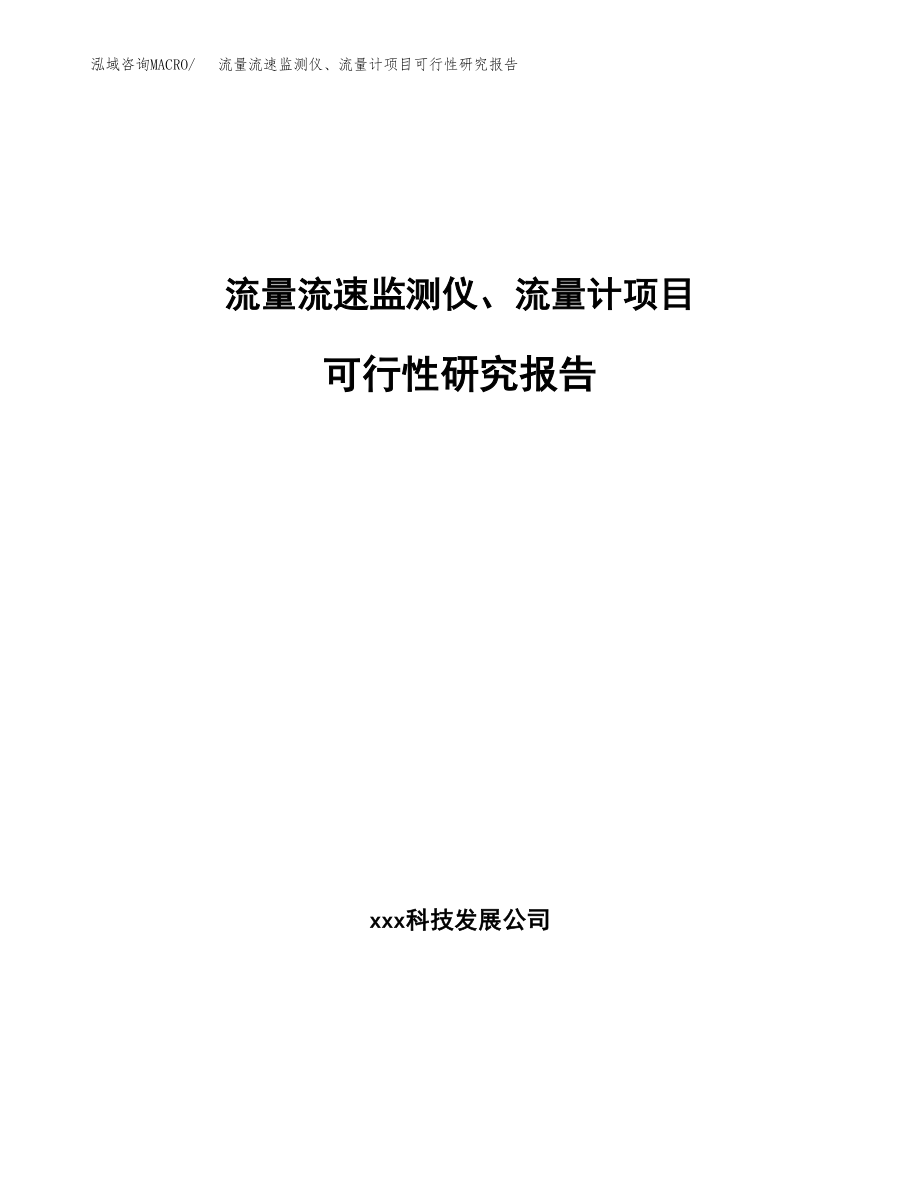 泓域咨询MACRO/ 流量流速监测仪、流量计项目可行性研究报告

流量流速监测仪、流量计项目

可行性研究报告

xxx科技发展公司